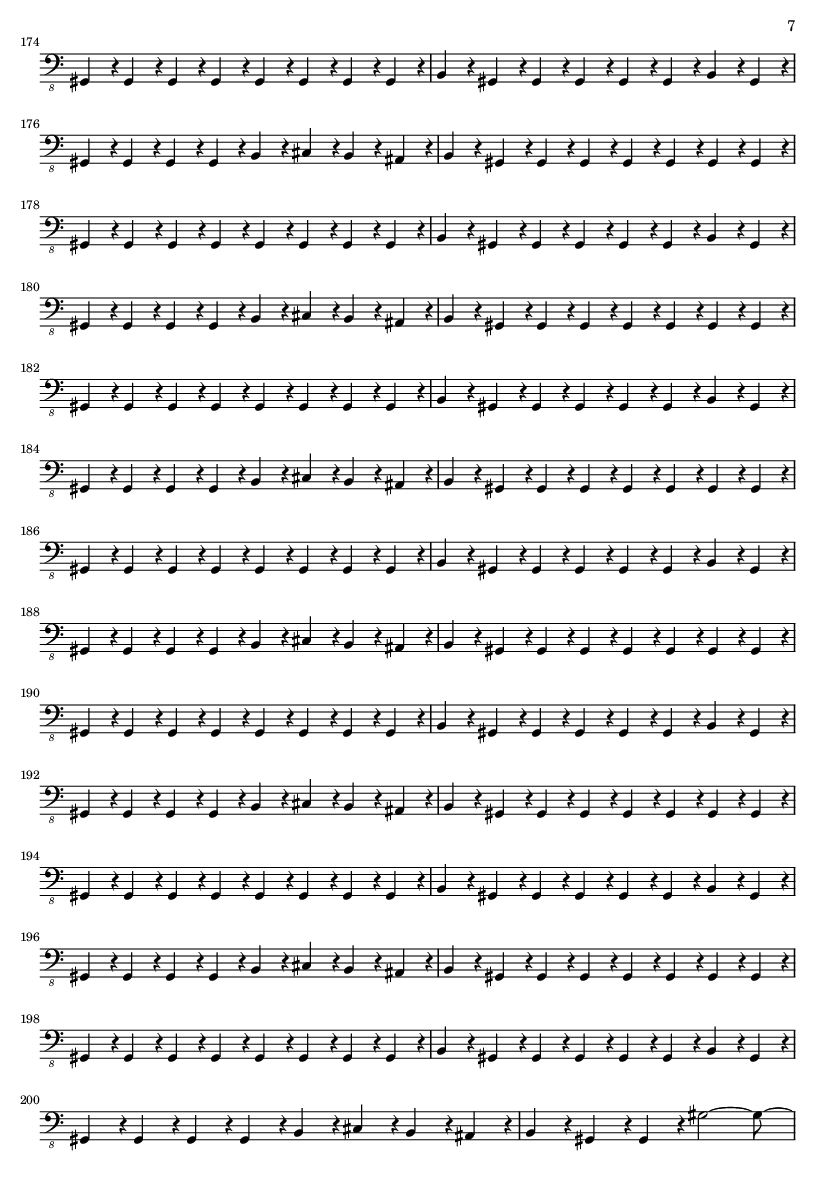 7

174

8

176

8

178

8

180

8

182

8

184

8

186

8

188

8

190

8

192

8

194

8

196

8

198

8

200

8